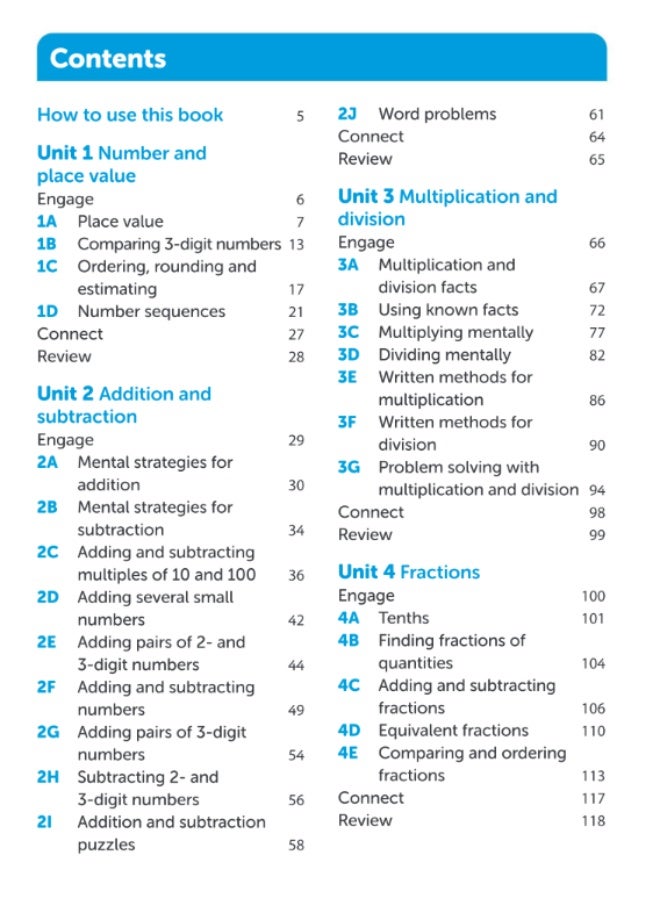 Contents

How to use this book 5

Unit 1 Number and place value
Engage 6
1A Place value 7
1B Comparing 3-digit numbers 13
1C Ordering, rounding and estimating 17
1D Number sequences 21
Connect 27
Review 28

Unit 2 Addition and subtraction
Engage 29
2A Mental strategies for addition 30
2B Mental strategies for subtraction 34
2C Adding and subtracting multiples of 10 and 100 36
2D Adding several small numbers 42
2E Adding pairs of 2- and 3-digit numbers 44
2F Adding and subtracting numbers 49
2G Adding pairs of 3-digit numbers 54
2H Subtracting 2- and 3-digit numbers 56
2I Addition and subtraction puzzles 58
2J Word problems 61
Connect 64
Review 65

Unit 3 Multiplication and division
Engage 66
3A Multiplication and division facts 67
3B Using known facts 72
3C Multiplying mentally 77
3D Dividing mentally 82
3E Written methods for multiplication 86
3F Written methods for division 90
3G Problem solving with multiplication and division 94
Connect 98
Review 99

Unit 4 Fractions
Engage 100
4A Tenths 101
4B Finding fractions of quantities 104
4C Adding and subtracting fractions 106
4D Equivalent fractions 110
4E Comparing and ordering fractions 113
Connect 117
Review 118